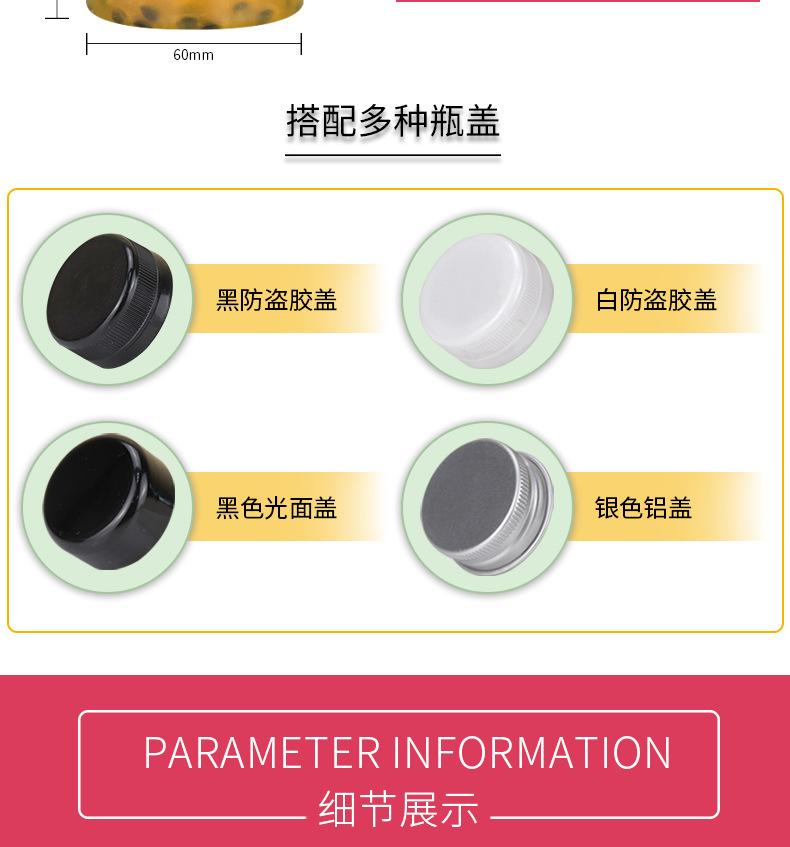 60mm

搭配多种瓶盖

黑防盗胶盖

白防盗胶盖

黑色光面盖

银色铝盖

PARAMETER INFORMATION

细节展示